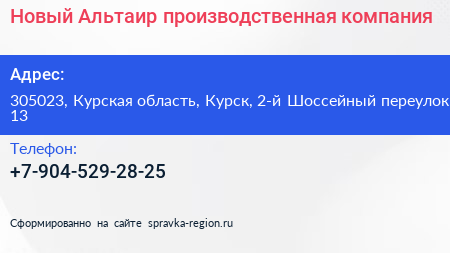 Новый Альтаир производственная компания

Адрес:

305023, Курская область, Курск, 2-й Шоссейный переулок 13

Телефон:

+7-904-529-28-25

Сформированно на сайте spravka-region.ru